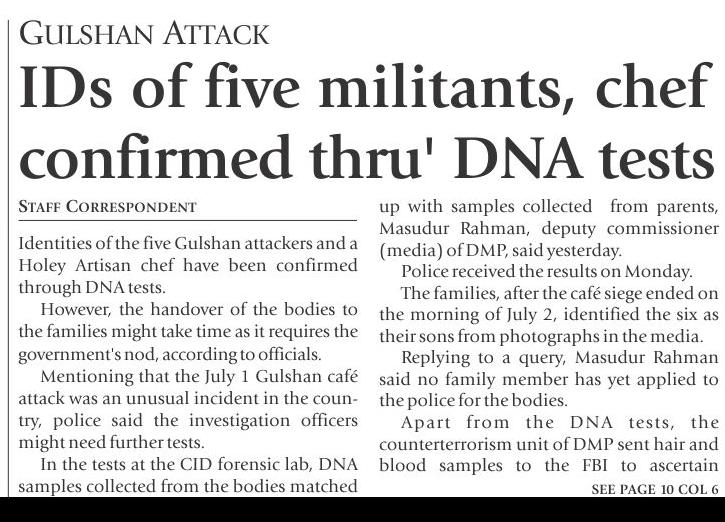 GULSHAN ATTACK

IDs of five militants, chef confirmed thru' DNA tests

STAFF CORRESPONDENT

Identities of the five Gulshan attackers and a Holey Artisan chef have been confirmed through DNA tests.

However, the handover of the bodies to the families might take time as it requires the government's nod, according to officials.

Mentioning that the July 1 Gulshan café attack was an unusual incident in the country, police said the investigation officers might need further tests.

In the tests at the CID forensic lab, DNA samples collected from the bodies matched up with samples collected from parents, Masudur Rahman, deputy commissioner (media) of DMP, said yesterday.

Police received the results on Monday.

The families, after the café siege ended on the morning of July 2, identified the six as their sons from photographs in the media.

Replying to a query, Masudur Rahman said no family member has yet applied to the police for the bodies.

Apart from the DNA tests, the counterterrorism unit of DMP sent hair and blood samples to the FBI to ascertain

SEE PAGE 10 COL 6